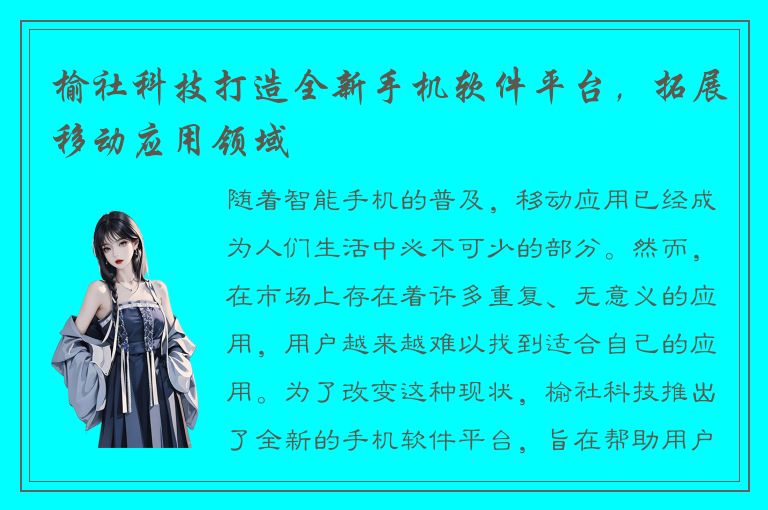 榆社科技打造全新手机软件平台，拓展移动应用领域

随着智能手机的普及，移动应用已经成为人们生活中必不可少的部分。然而，在市场上存在着许多重复、无意义的应用，用户越来越难以找到适合自己的应用。为了改变这种现状，榆社科技推出了全新的手机软件平台，旨在帮助用户